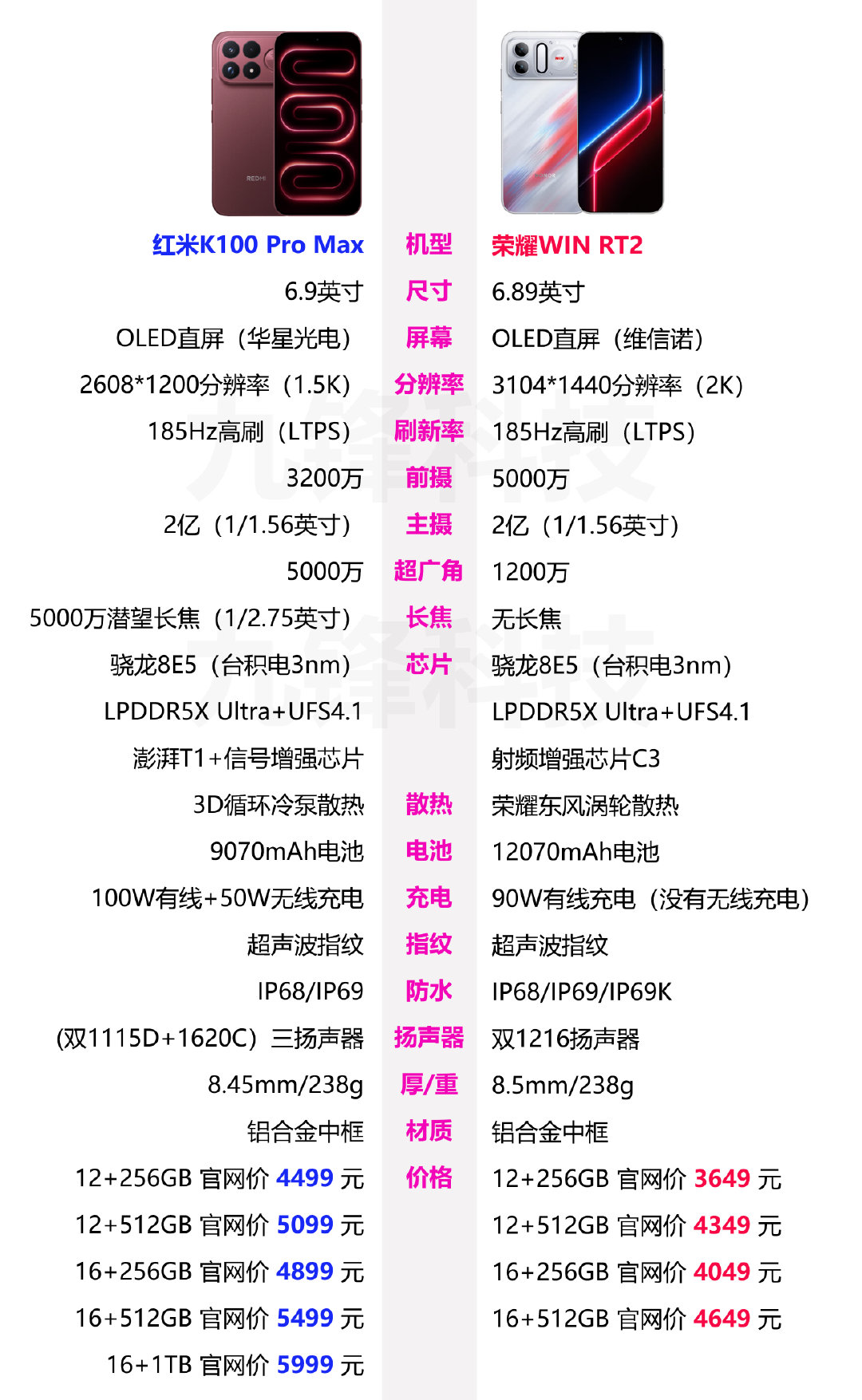 | 红米K100 Pro Max | 机型 | 荣耀WIN RT2 |
|---|---|---|
| 6.9英寸 | 尺寸 | 6.89英寸 |
| OLED直屏（华星光电） | 屏幕 | OLED直屏（维信诺） |
| 2608*1200分辨率（1.5K） | 分辨率 | 3104*1440分辨率（2K） |
| 185Hz高刷（LTPS） | 刷新率 | 185Hz高刷（LTPS） |
| 3200万 | 前摄 | 5000万 |
| 2亿（1/1.56英寸） | 主摄 | 2亿（1/1.56英寸） |
| 5000万 | 超广角 | 1200万 |
| 5000万潜望长焦（1/2.75英寸） | 长焦 | 无长焦 |
| 骁龙8E5（台积电3nm） | 芯片 | 骁龙8E5（台积电3nm） |
| LPDDR5X Ultra+UFS4.1 | | LPDDR5X Ultra+UFS4.1 |
| 澎湃T1+信号增强芯片 | | 射频增强芯片C3 |
| 3D循环冷泵散热 | 散热 | 荣耀东风涡轮散热 |
| 9070mAh电池 | 电池 | 12070mAh电池 |
| 100W有线+50W无线充电 | 充电 | 90W有线充电（没有无线充电） |
| 超声波指纹 | 指纹 | 超声波指纹 |
| IP68/IP69 | 防水 | IP68/IP69/IP69K |
| (双1115D+1620C）三扬声器 | 扬声器 | 双1216扬声器 |
| 8.45mm/238g | 厚/重 | 8.5mm/238g |
| 铝合金中框 | 材质 | 铝合金中框 |
| 12+256GB 官网价 4499 元 | 价格 | 12+256GB 官网价 3649 元 |
| 12+512GB 官网价 5099 元 | | 12+512GB 官网价 4349 元 |
| 16+256GB 官网价 4899 元 | | 16+256GB 官网价 4049 元 |
| 16+512GB 官网价 5499 元 | | 16+512GB 官网价 4649 元 |
| 16+1TB 官网价 5999 元 | | |

九锋科技